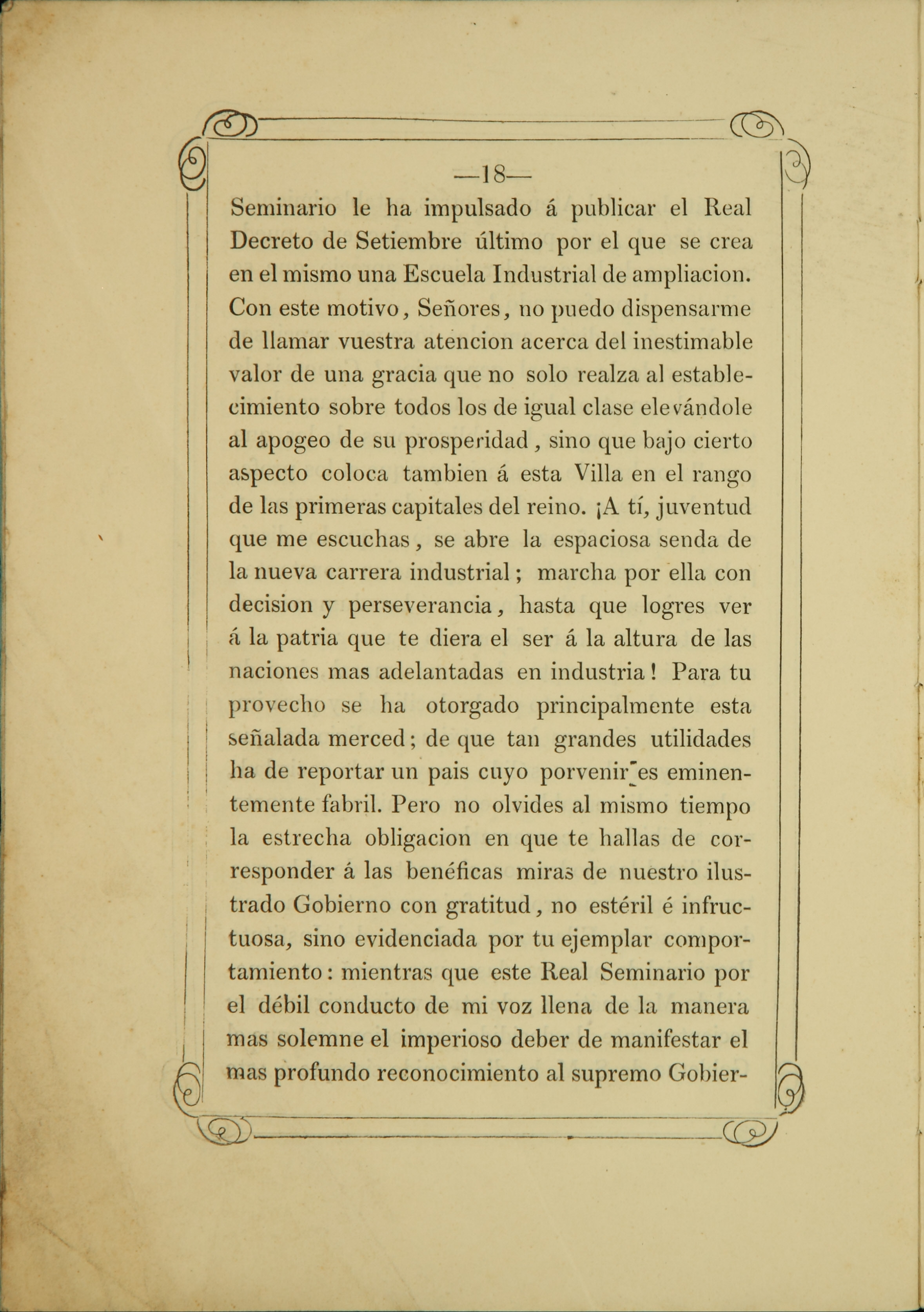 —18—

Seminario le ha impulsado á publicar el Real Decreto de Setiembre último por el que se crea en el mismo una Escuela Industrial de ampliacion. Con este motivo, Señores, no puedo dispensarme de llamar vuestra atencion acerca del inestimable valor de una gracia que no solo realza al establecimiento sobre todos los de igual clase elevándole al apogeo de su prosperidad, sino que bajo cierto aspecto coloca tambien á esta Villa en el rango de las primeras capitales del reino. ¡A tí, juventud que me escuchas, se abre la espaciosa senda de la nueva carrera industrial; marcha por ella con decision y perseverancia, hasta que logres ver á la patria que te diera el ser á la altura de las naciones mas adelantadas en industria! Para tu provecho se ha otorgado principalmente esta señalada merced; de que tan grandes utilidades ha de reportar un pais cuyo porvenir es eminentemente fabril. Pero no olvides al mismo tiempo la estrecha obligacion en que te hallas de corresponder á las benéficas miras de nuestro ilustrado Gobierno con gratitud, no estéril é infructuosa, sino evidenciada por tu ejemplar comportamiento: mientras que este Real Seminario por el débil conducto de mi voz llena de la manera mas solemne el imperioso deber de manifestar el mas profundo reconocimiento al supremo Gobier-